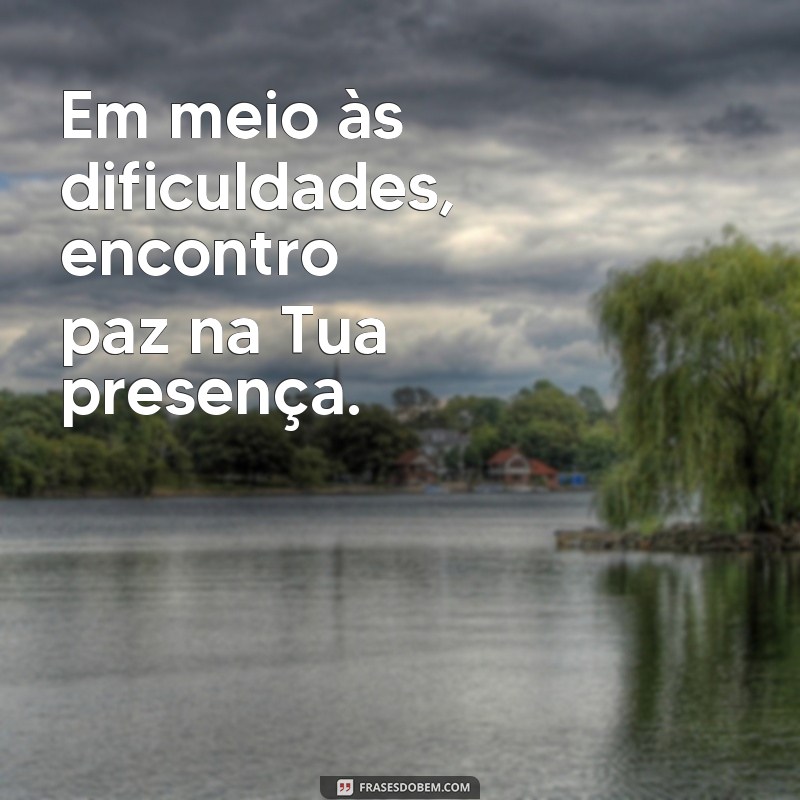 Em meio às dificuldades, encontro paz na Tua presença.

FRASESDOBEM.COM